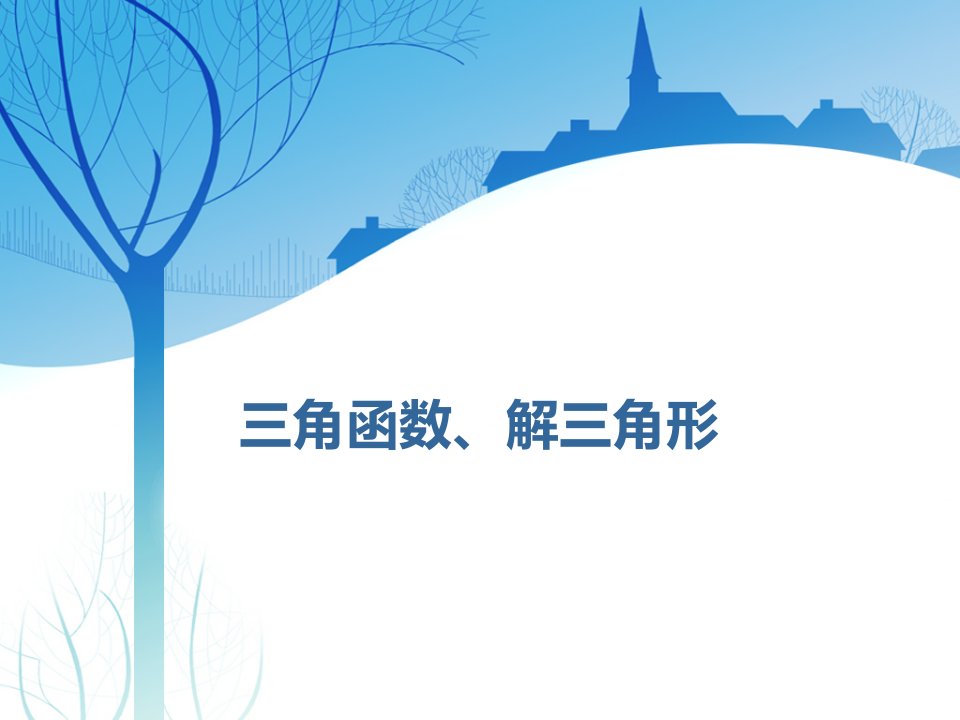 三角函数、解三角形